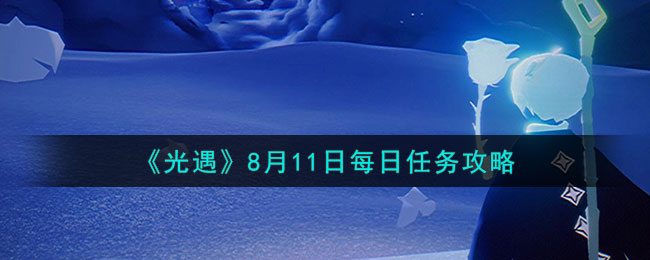 《光遇》8月11日每日任务攻略